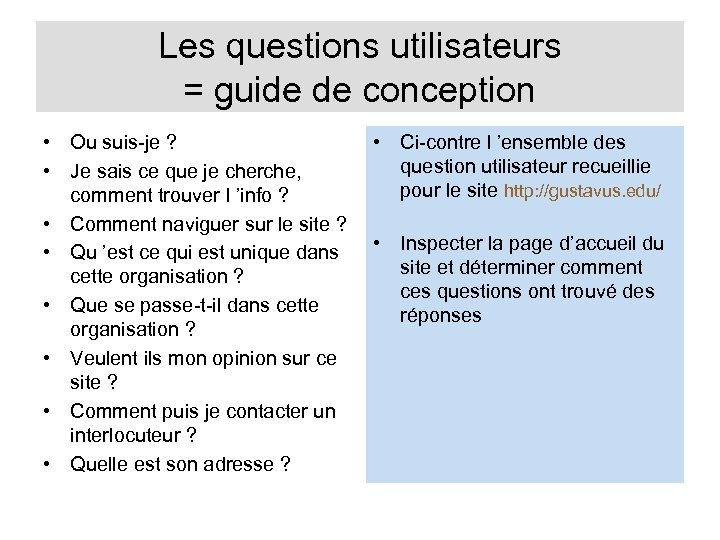 Les questions utilisateurs = guide de conception

• Ou suis-je ?
• Je sais ce que je cherche, comment trouver l 'info ?
• Comment naviguer sur le site ?
• Qu 'est ce qui est unique dans cette organisation ?
• Que se passe-t-il dans cette organisation ?
• Veulent ils mon opinion sur ce site ?
• Comment puis je contacter un interlocuteur ?
• Quelle est son adresse ?

• Ci-contre l 'ensemble des question utilisateur recueillie pour le site http://gustavus.edu/

• Inspecter la page d'accueil du site et déterminer comment ces questions ont trouvé des réponses